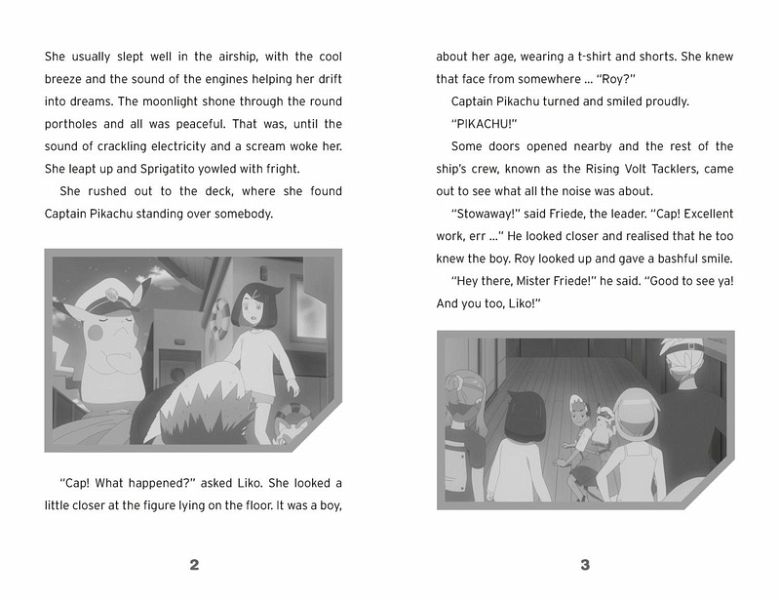 She usually slept well in the airship, with the cool breeze and the sound of the engines helping her drift into dreams. The moonlight shone through the round portholes and all was peaceful. That was, until the sound of crackling electricity and a scream woke her. She leapt up and Sprigatito yowled with fright.

She rushed out to the deck, where she found Captain Pikachu standing over somebody.

"Cap! What happened?" asked Liko. She looked a little closer at the figure lying on the floor. It was a boy,

2

about her age, wearing a t-shirt and shorts. She knew that face from somewhere ... "Roy?"

Captain Pikachu turned and smiled proudly.

"PIKACHU!"

Some doors opened nearby and the rest of the ship's crew, known as the Rising Volt Tacklers, came out to see what all the noise was about.

"Stowaway!" said Friede, the leader. "Cap! Excellent work, err ..." He looked closer and realised that he too knew the boy. Roy looked up and gave a bashful smile.

"Hey there, Mister Friede!" he said. "Good to see ya! And you too, Liko!"

3